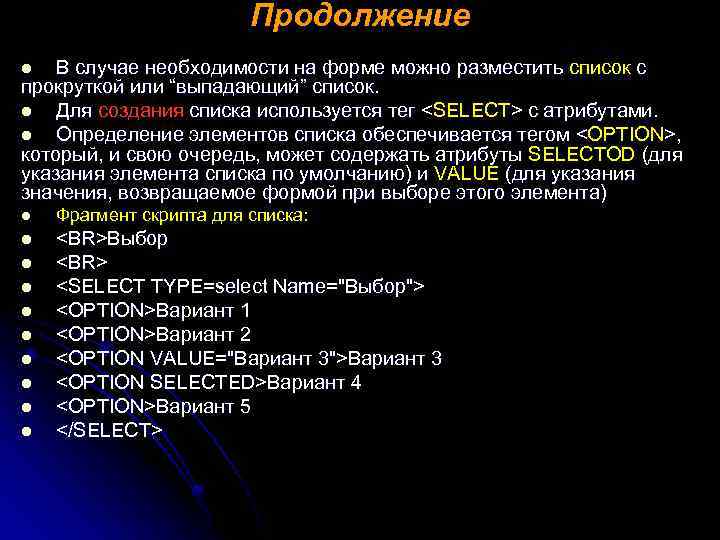 Продолжение

● В случае необходимости на форме можно разместить список с прокруткой или “выпадающий” список.

● Для создания списка используется тег <SELECT> с атрибутами.

● Определение элементов списка обеспечивается тегом <OPTION>, который, и свою очередь, может содержать атрибуты SELECTOD (для указания элемента списка по умолчанию) и VALUE (для указания значения, возвращаемое формой при выборе этого элемента)

● Фрагмент скрипта для списка:

● <BR>Выбор

● <BR>

● <SELECT TYPE=select Name="Выбор">

● <OPTION>Вариант 1

● <OPTION>Вариант 2

● <OPTION VALUE="Вариант 3">Вариант 3

● <OPTION SELECTED>Вариант 4

● <OPTION>Вариант 5

● </SELECT>